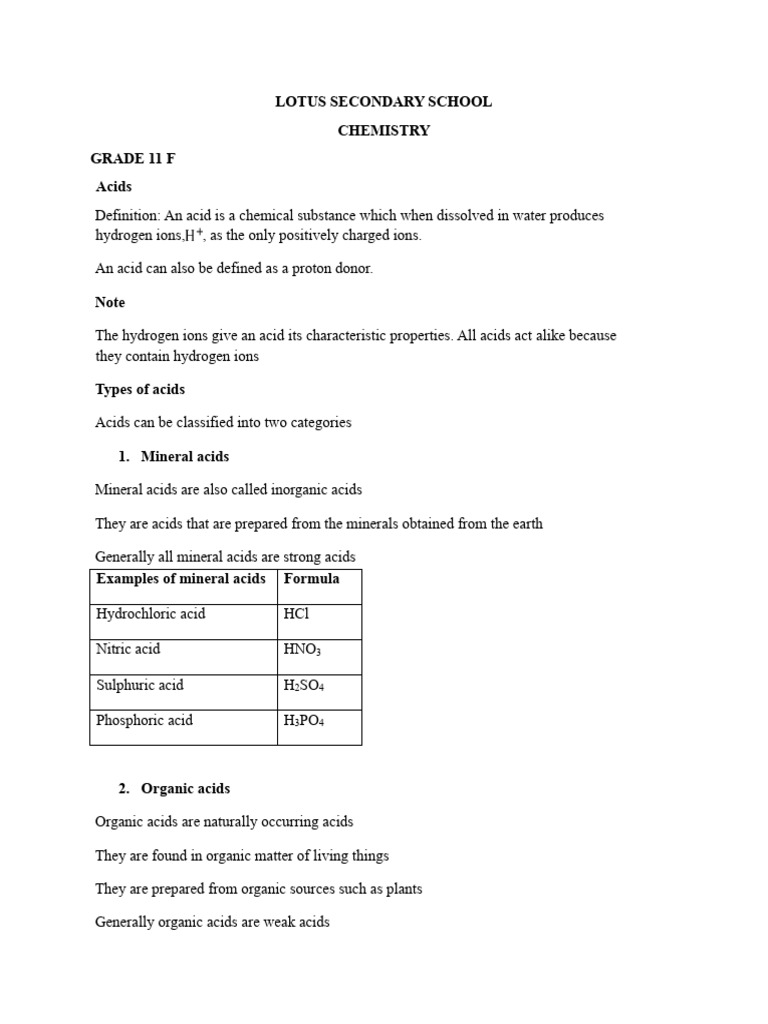 LOTUS SECONDARY SCHOOL

CHEMISTRY

GRADE 11 F

Acids

Definition: An acid is a chemical substance which when dissolved in water produces hydrogen ions,$H^+$, as the only positively charged ions.

An acid can also be defined as a proton donor.

Note

The hydrogen ions give an acid its characteristic properties. All acids act alike because they contain hydrogen ions

Types of acids

Acids can be classified into two categories

1. Mineral acids

Mineral acids are also called inorganic acids

They are acids that are prepared from the minerals obtained from the earth

Generally all mineral acids are strong acids

| Examples of mineral acids | Formula |
|---|---|
| Hydrochloric acid | $HCl$ |
| Nitric acid | $HNO_3$ |
| Sulphuric acid | $H_2SO_4$ |
| Phosphoric acid | $H_3PO_4$ |

2. Organic acids

Organic acids are naturally occurring acids

They are found in organic matter of living things

They are prepared from organic sources such as plants

Generally organic acids are weak acids